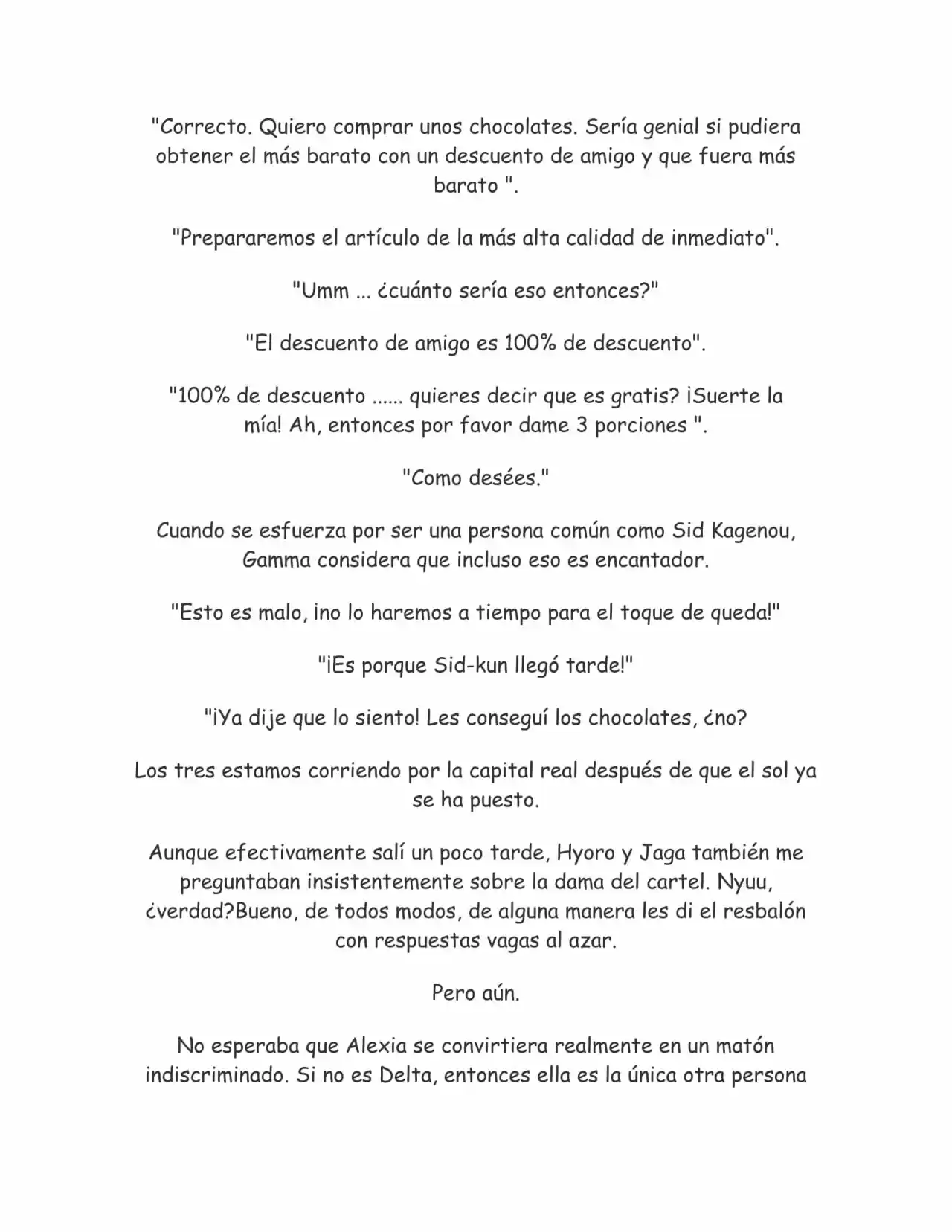 "Correcto. Quiero comprar unos chocolates. Sería genial si pudiera obtener el más barato con un descuento de amigo y que fuera más barato ".

"Prepararemos el artículo de la más alta calidad de inmediato".

"Umm ... ¿cuánto sería eso entonces?"

"El descuento de amigo es 100% de descuento".

"100% de descuento ...... quieres decir que es gratis? ¡Suerte la mía! Ah, entonces por favor dame 3 porciones ".

"Como desées."

Cuando se esfuerza por ser una persona común como Sid Kagenou, Gamma considera que incluso eso es encantador.

"Esto es malo, ¡no lo haremos a tiempo para el toque de queda!"

"¡Es porque Sid-kun llegó tarde!"

"¡Ya dije que lo siento! Les conseguí los chocolates, ¿no?

Los tres estamos corriendo por la capital real después de que el sol ya se ha puesto.

Aunque efectivamente salí un poco tarde, Hyoro y Jaga también me preguntaban insistentemente sobre la dama del cartel. Nyuu, ¿verdad?Bueno, de todos modos, de alguna manera les di el resbalón con respuestas vagas al azar.

Pero aún.

No esperaba que Alexia se convirtiera realmente en un matón indiscriminado. Si no es Delta, entonces ella es la única otra persona